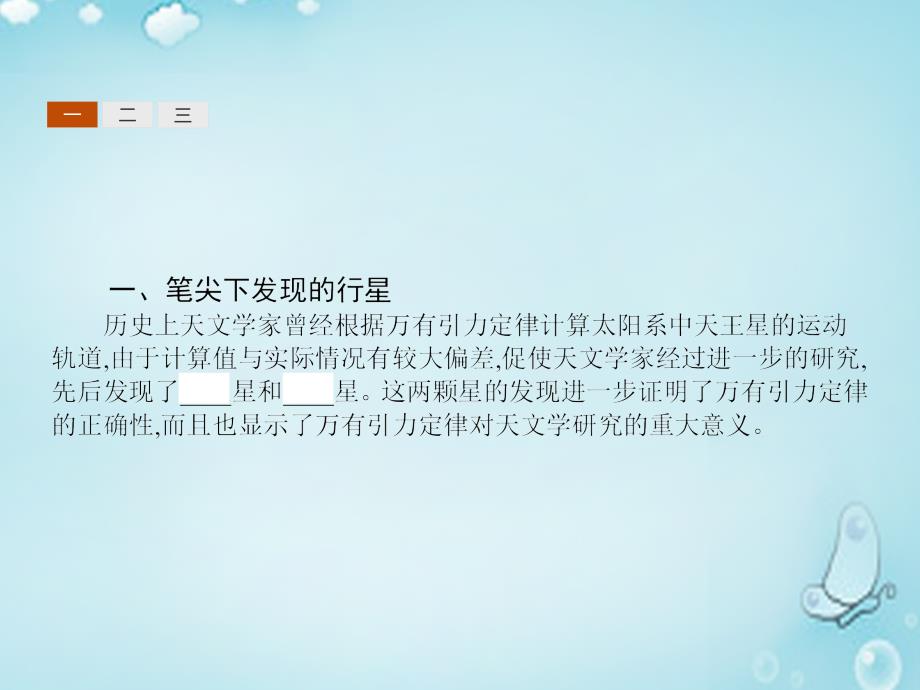 一　二　三

一、笔尖下发现的行星

历史上天文学家曾经根据万有引力定律计算太阳系中天王星的运动轨道,由于计算值与实际情况有较大偏差,促使天文学家经过进一步的研究,先后发现了____星和____星。这两颗星的发现进一步证明了万有引力定律的正确性,而且也显示了万有引力定律对天文学研究的重大意义。